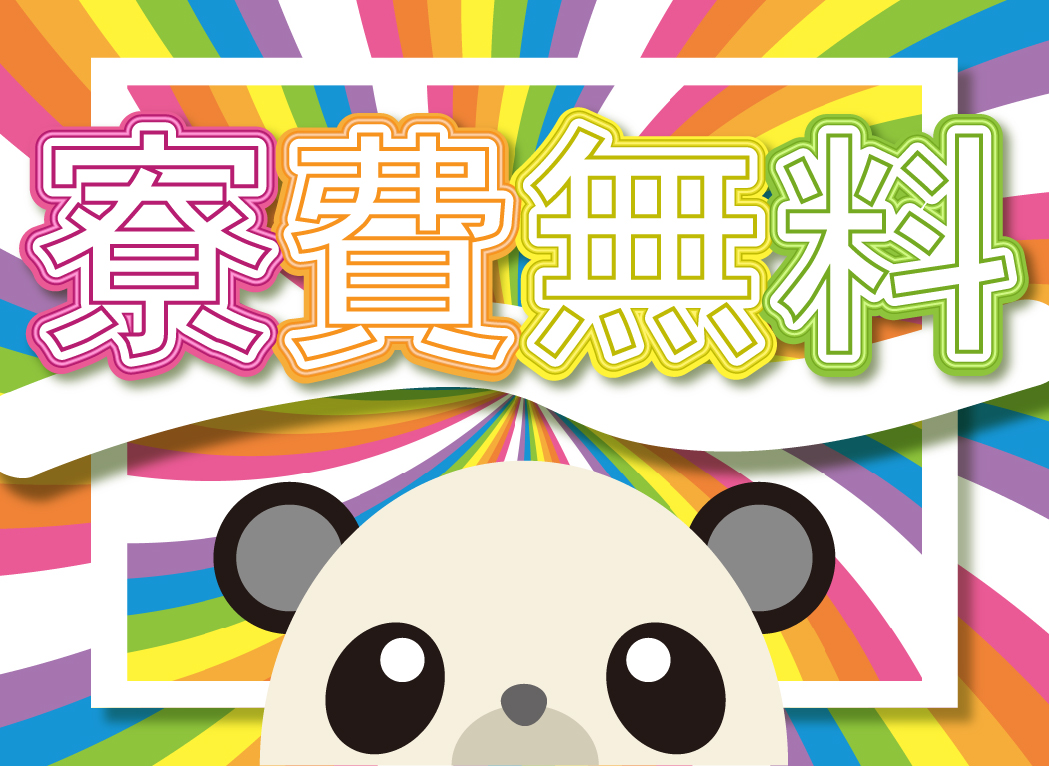 寮費無料